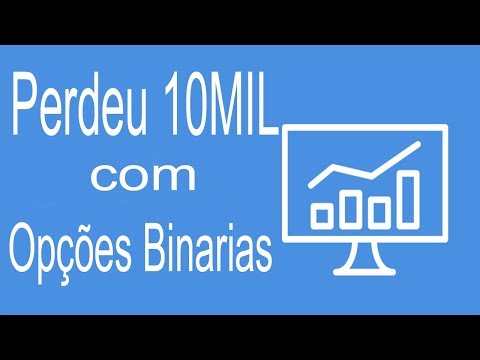 Perdeu 10MIL
com
Opções Binarias